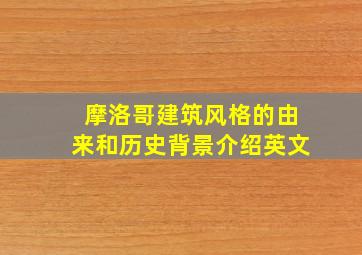 摩洛哥建筑风格的由来和历史背景介绍英文